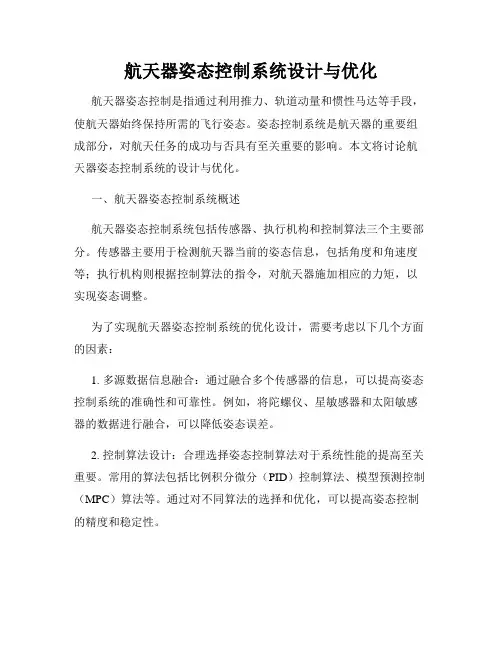 航天器姿态控制系统设计与优化

航天器姿态控制是指通过利用推力、轨道动量和惯性马达等手段，使航天器始终保持所需的飞行姿态。姿态控制系统是航天器的重要组成部分，对航天任务的成功与否具有至关重要的影响。本文将讨论航天器姿态控制系统的设计与优化。

一、航天器姿态控制系统概述

航天器姿态控制系统包括传感器、执行机构和控制算法三个主要部分。传感器主要用于检测航天器当前的姿态信息，包括角度和角速度等；执行机构则根据控制算法的指令，对航天器施加相应的力矩，以实现姿态调整。

为了实现航天器姿态控制系统的优化设计，需要考虑以下几个方面的因素：

1. 多源数据信息融合：通过融合多个传感器的信息，可以提高姿态控制系统的准确性和可靠性。例如，将陀螺仪、星敏感器和太阳敏感器的数据进行融合，可以降低姿态误差。

2. 控制算法设计：合理选择姿态控制算法对于系统性能的提高至关重要。常用的算法包括比例积分微分（PID）控制算法、模型预测控制（MPC）算法等。通过对不同算法的选择和优化，可以提高姿态控制的精度和稳定性。